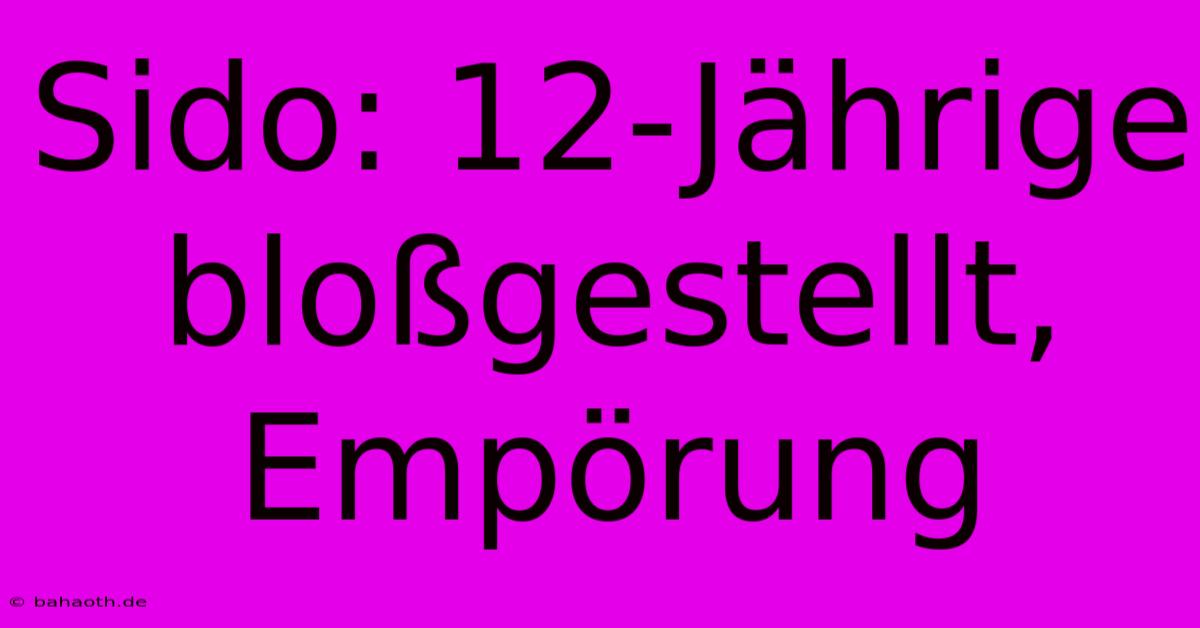 Sido: 12-Jährige bloßgestellt, Empörung

© bahaoth.de